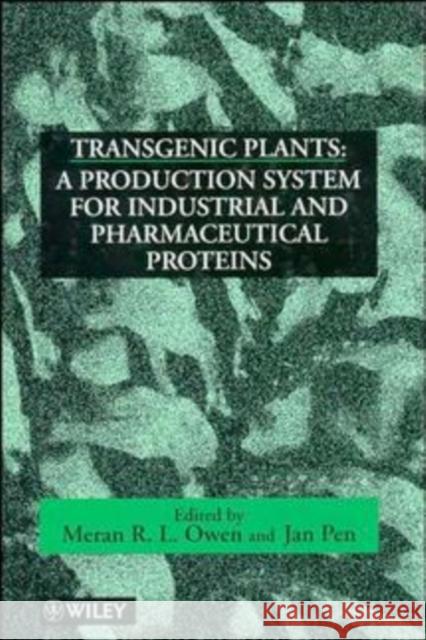 TRANSGENIC PLANTS:
A PRODUCTION SYSTEM FOR INDUSTRIAL AND PHARMACEUTICAL PROTEINS

Edited by
Meran R. L. Owen and Jan Pen

WILEY